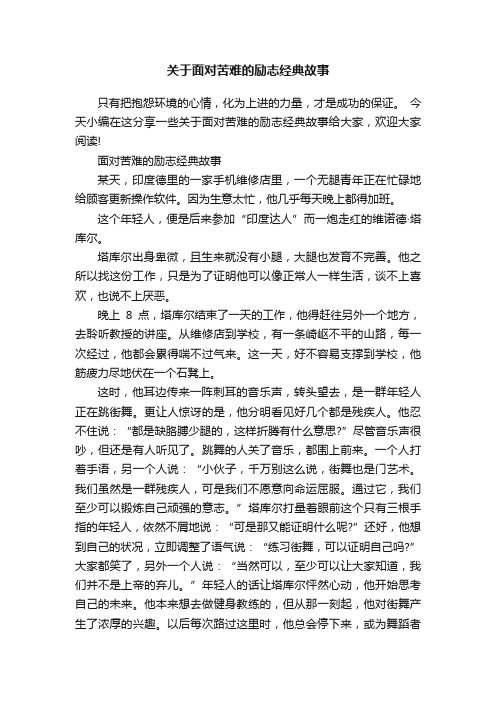 关于面对苦难的励志经典故事

只有把抱怨环境的心情，化为上进的力量，才是成功的保证。 今天小编在这分享一些关于面对苦难的励志经典故事给大家，欢迎大家阅读!

面对苦难的励志经典故事

某天，印度德里的一家手机维修店里，一个无腿青年正在忙碌地给顾客更新操作软件。因为生意太忙，他几乎每天晚上都得加班。

这个年轻人，便是后来参加“印度达人”而一炮走红的维诺德·塔库尔。

塔库尔出身卑微，且生来就没有小腿，大腿也发育不完善。他之所以找这份工作，只是为了证明他可以像正常人一样生活，谈不上喜欢，也说不上厌恶。

晚上 8 点，塔库尔结束了一天的工作，他得赶往另外一个地方，去聆听教授的讲座。从维修店到学校，有一条崎岖不平的山路，每一次经过，他都会累得喘不过气来。这一天，好不容易支撑到学校，他筋疲力尽地伏在一个石凳上。

这时，他耳边传来一阵刺耳的音乐声，转头望去，是一群年轻人正在跳街舞。更让人惊讶的是，他分明看见好几个都是残疾人。他忍不住说：“都是缺胳膊少腿的，这样折腾有什么意思?”尽管音乐声很吵，但还是有人听见了。跳舞的人关了音乐，都围上前来。一个人打着手语，另一个人说：“小伙子，千万别这么说，街舞也是门艺术。我们虽然是一群残疾人，可是我们不愿意向命运屈服。通过它，我们至少可以锻炼自己顽强的意志。”塔库尔打量着眼前这个只有三根手指的年轻人，依然不屑地说：“可是那又能证明什么呢?”还好，他想到自己的状况，立即调整了语气说：“练习街舞，可以证明自己吗?”大家都笑了，另外一个人说：“当然可以，至少可以让大家知道，我们并不是上帝的弃儿。”年轻人的话让塔库尔怦然心动，他开始思考自己的未来。他本来想去做健身教练的，但从那一刻起，他对街舞产生了浓厚的兴趣。以后每次路过这里时，他总会停下来，或为舞蹈者